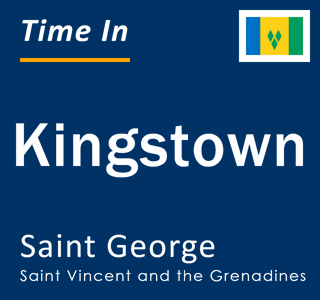 Time In

Kingstown

Saint George

Saint Vincent and the Grenadines